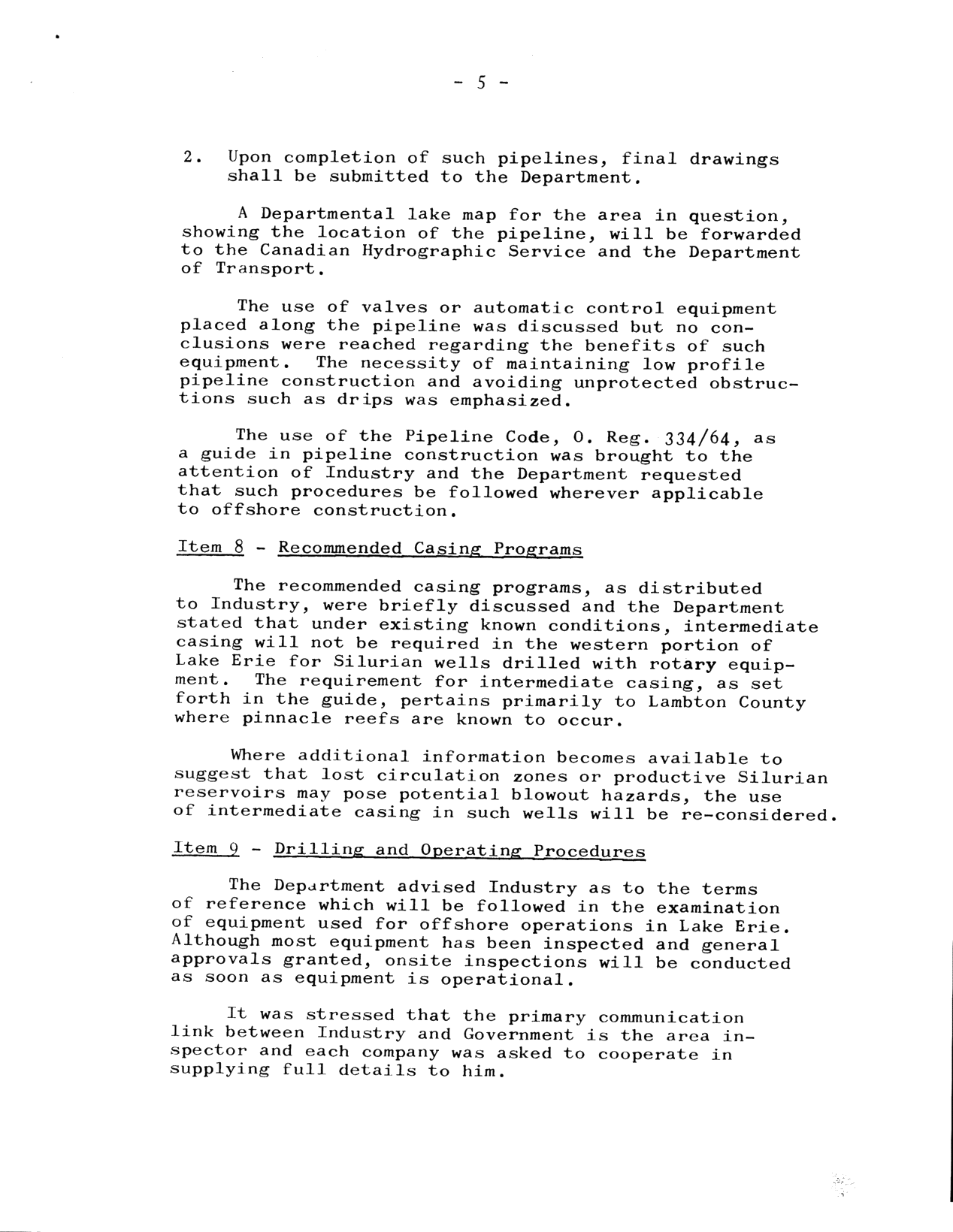 - 5 -

2. Upon completion of such pipelines, final drawings shall be submitted to the Department.

A Departmental lake map for the area in question, showing the location of the pipeline, will be forwarded to the Canadian Hydrographic Service and the Department of Transport.

The use of valves or automatic control equipment placed along the pipeline was discussed but no conclusions were reached regarding the benefits of such equipment. The necessity of maintaining low profile pipeline construction and avoiding unprotected obstructions such as drips was emphasized.

The use of the Pipeline Code, O. Reg. 334/64, as a guide in pipeline construction was brought to the attention of Industry and the Department requested that such procedures be followed wherever applicable to offshore construction.

Item 8 - Recommended Casing Programs

The recommended casing programs, as distributed to Industry, were briefly discussed and the Department stated that under existing known conditions, intermediate casing will not be required in the western portion of Lake Erie for Silurian wells drilled with rotary equipment. The requirement for intermediate casing, as set forth in the guide, pertains primarily to Lambton County where pinnacle reefs are known to occur.

Where additional information becomes available to suggest that lost circulation zones or productive Silurian reservoirs may pose potential blowout hazards, the use of intermediate casing in such wells will be re-considered.

Item 9 - Drilling and Operating Procedures

The Department advised Industry as to the terms of reference which will be followed in the examination of equipment used for offshore operations in Lake Erie. Although most equipment has been inspected and general approvals granted, onsite inspections will be conducted as soon as equipment is operational.

It was stressed that the primary communication link between Industry and Government is the area inspector and each company was asked to cooperate in supplying full details to him.